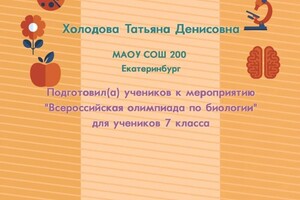 Холодова Татьяна Денисовна

МАОУ СОШ 200
Екатеринбург

Подготовил(а) учеников к мероприятию "Всероссийская олимпиада по биологии" для учеников 7 класса